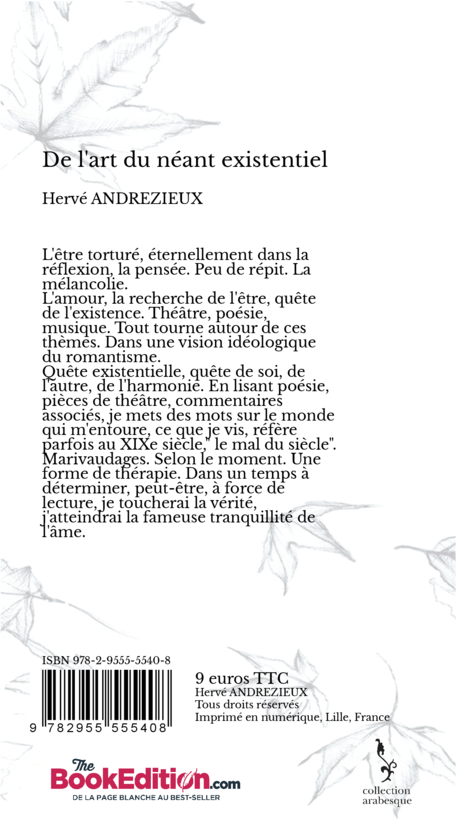 De l'art du néant existentiel

Hervé ANDREZIEUX

L'être torturé, éternellement dans la réflexion, la pensée. Peu de répit. La mélancolie.
L'amour, la recherche de l'être, quête de l'existence. Théâtre, poésie, musique. Tout tourne autour de ces thèmes. Dans une vision idéologique du romantisme.
Quête existentielle, quête de soi, de l'autre, de l'harmonie. En lisant poésie, pièces de théâtre, commentaires associés, je mets des mots sur le monde qui m'entoure, ce que je vis, réfère parfois au XIXe siècle," le mal du siècle". Marivaudages. Selon le moment. Une forme de thérapie. Dans un temps à déterminer, peut-être, à force de lecture, je toucherai la vérité, j'atteindrai la fameuse tranquillité de l'âme.

ISBN 978-2-9555-5540-8

9 782955 555408

9 euros TTC
Hervé ANDREZIEUX
Tous droits réservés
Imprimé en numérique, Lille, France

The BookEdition.com
DE LA PAGE BLANCHE AU BEST-SELLER

collection arabesque